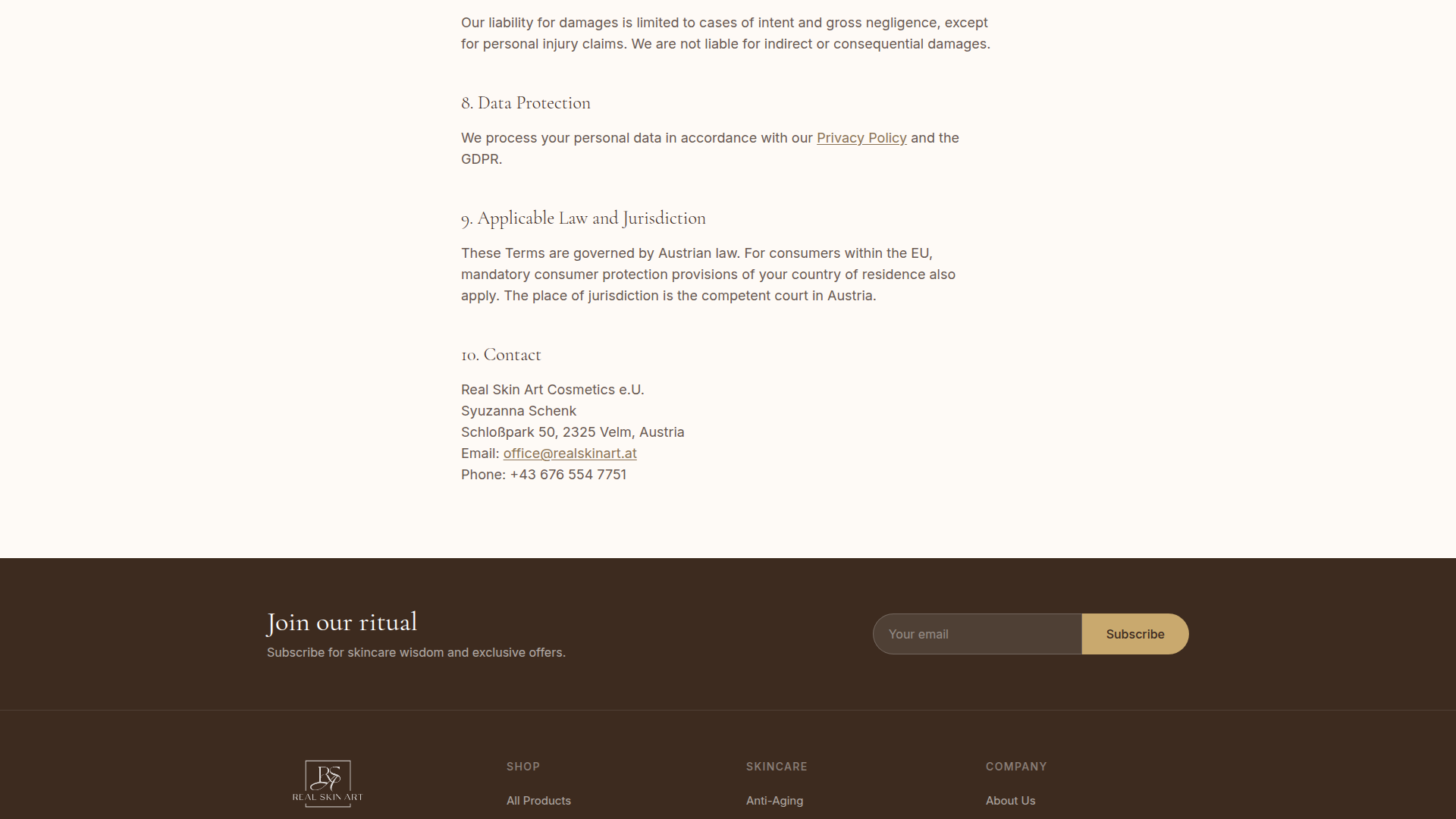 Our liability for damages is limited to cases of intent and gross negligence, except for personal injury claims. We are not liable for indirect or consequential damages.

8. Data Protection

We process your personal data in accordance with our Privacy Policy and the GDPR.

9. Applicable Law and Jurisdiction

These Terms are governed by Austrian law. For consumers within the EU, mandatory consumer protection provisions of your country of residence also apply. The place of jurisdiction is the competent court in Austria.

10. Contact

Real Skin Art Cosmetics e.U.
Syuzanna Schenk
Schloßpark 50, 2325 Velm, Austria
Email: office@realskinart.at
Phone: +43 676 554 7751

Join our ritual

Subscribe for skincare wisdom and exclusive offers.

Your email

Subscribe

RS
REAL SKIN ART

SHOP

All Products

SKINCARE

Anti-Aging

COMPANY

About Us